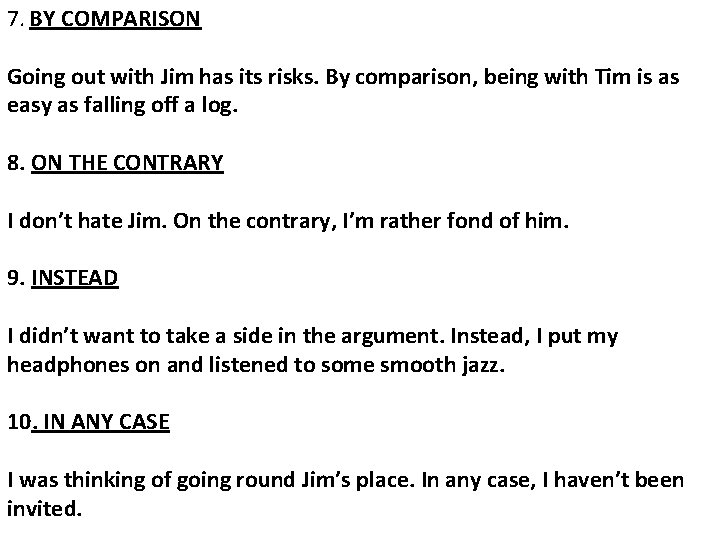 7. BY COMPARISON

Going out with Jim has its risks. By comparison, being with Tim is as easy as falling off a log.

8. ON THE CONTRARY

I don't hate Jim. On the contrary, I'm rather fond of him.

9. INSTEAD

I didn't want to take a side in the argument. Instead, I put my headphones on and listened to some smooth jazz.

10. IN ANY CASE

I was thinking of going round Jim's place. In any case, I haven't been invited.